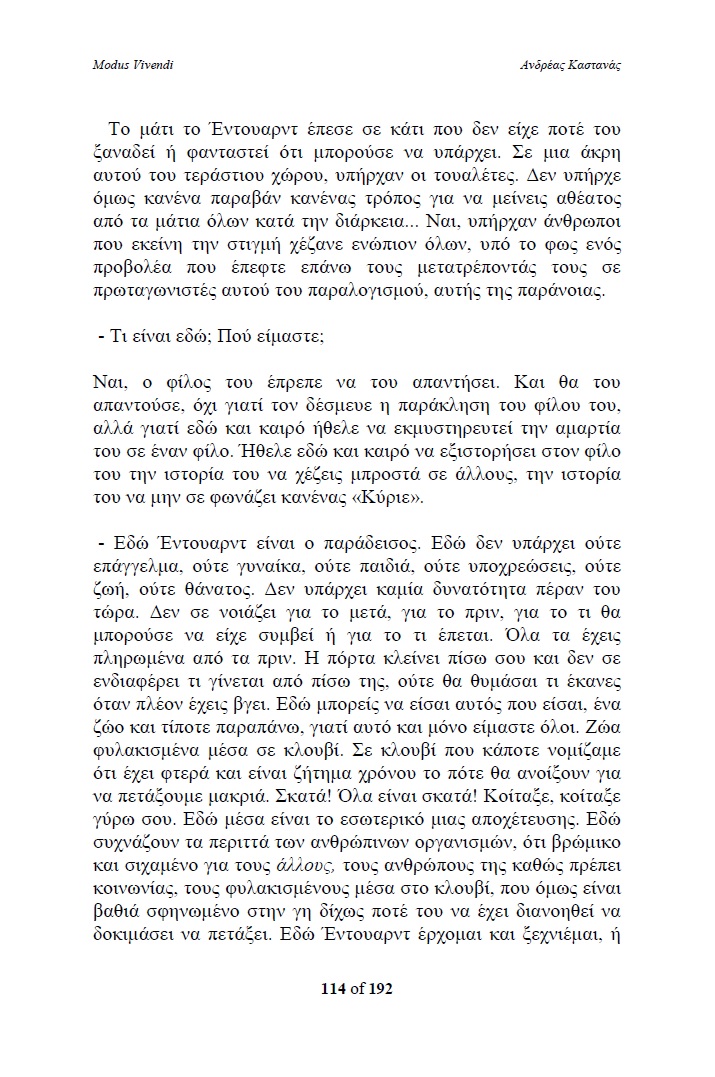 Modus Vivendi

Ανδρέας Καστανάς

Το μάτι το Έντουαρντ έπεσε σε κάτι που δεν είχε ποτέ του ξαναδεί ή φανταστεί ότι μπορούσε να υπάρχει. Σε μια άκρη αυτού του τεράστιου χώρου, υπήρχαν οι τουαλέτες. Δεν υπήρχε όμως κανένα παραβάν κανένας τρόπος για να μείνεις αθέατος από τα μάτια όλων κατά την διάρκεια... Ναι, υπήρχαν άνθρωποι που εκείνη την στιγμή χέζανε ενώπιον όλων, υπό το φως ενός προβολέα που έπεφτε επάνω τους μετατρέποντάς τους σε πρωταγωνιστές αυτού του παραλογισμού, αυτής της παράνοιας.

- Τι είναι εδώ; Πού είμαστε;

Ναι, ο φίλος του έπρεπε να του απαντήσει. Και θα του απαντούσε, όχι γιατί τον δέσμευε η παράκληση του φίλου του, αλλά γιατί εδώ και καιρό ήθελε να εκμυστηρευτεί την αμαρτία του σε έναν φίλο. Ήθελε εδώ και καιρό να εξιστορήσει στον φίλο του την ιστορία του να χέζεις μπροστά σε άλλους, την ιστορία του να μην σε φωνάζει κανένας «Κύριε».

- Εδώ Έντουαρντ είναι ο παράδεισος. Εδώ δεν υπάρχει ούτε επάγγελμα, ούτε γυναίκα, ούτε παιδιά, ούτε υποχρεώσεις, ούτε ζωή, ούτε θάνατος. Δεν υπάρχει καμία δυνατότητα πέραν του τώρα. Δεν σε νοιάζει για το μετά, για το πριν, για το τι θα μπορούσε να είχε συμβεί ή για το τι έπεται. Όλα τα έχεις πληρωμένα από τα πριν. Η πόρτα κλείνει πίσω σου και δεν σε ενδιαφέρει τι γίνεται από πίσω της, ούτε θα θυμάσαι τι έκανες όταν πλέον έχεις βγει. Εδώ μπορείς να είσαι αυτός που είσαι, ένα ζώο και τίποτε παραπάνω, γιατί αυτό και μόνο είμαστε όλοι. Ζώα φυλακισμένα μέσα σε κλουβί. Σε κλουβί που κάποτε νομίζαμε ότι έχει φτερά και είναι ζήτημα χρόνου το πότε θα ανοίξουν για να πετάξουμε μακριά. Σκατά! Όλα είναι σκατά! Κοίταξε, κοίταξε γύρω σου. Εδώ μέσα είναι το εσωτερικό μιας αποχέτευσης. Εδώ συχνάζουν τα περιττά των ανθρώπινων οργανισμών, ότι βρώμικο και σιχαμένο για τους άλλους, τους ανθρώπους της καθώς πρέπει κοινωνίας, τους φυλακισμένους μέσα στο κλουβί, που όμως είναι βαθιά σφηνωμένο στην γη δίχως ποτέ του να έχει διανοηθεί να δοκιμάσει να πετάξει. Εδώ Έντουαρντ έρχομαι και ξεχνιέμαι, ή

114 of 192